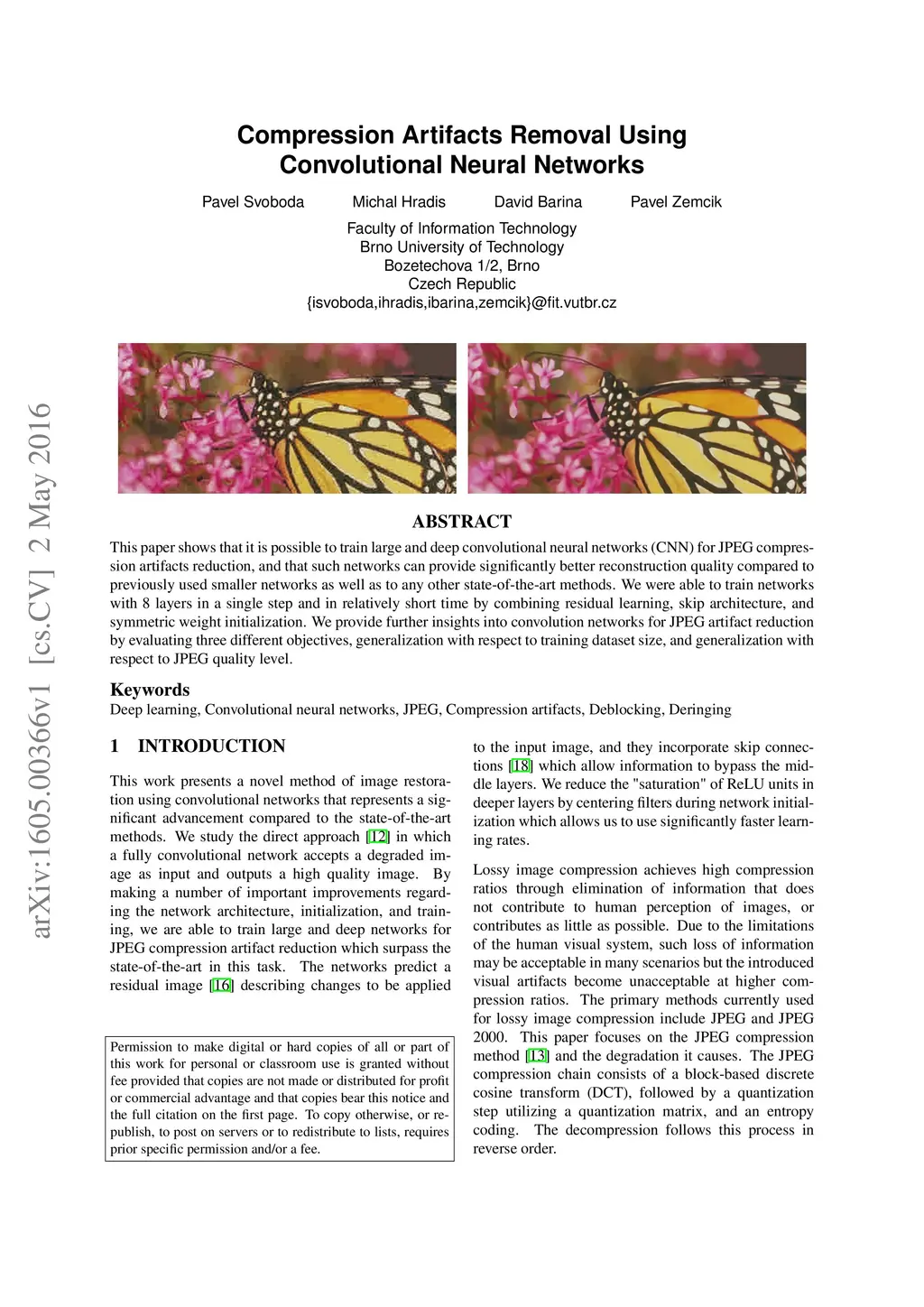 arXiv:1605.00366v1 [cs.CV] 2 May 2016

Compression Artifacts Removal Using Convolutional Neural Networks

Pavel Svoboda Michal Hradis David Barina Pavel Zemcik

Faculty of Information Technology
Brno University of Technology
Bozetechova 1/2, Brno
Czech Republic
{isvoboda,ihradis,ibarina,zemcik}@fit.vutbr.cz

ABSTRACT

This paper shows that it is possible to train large and deep convolutional neural networks (CNN) for JPEG compression artifacts reduction, and that such networks can provide significantly better reconstruction quality compared to previously used smaller networks as well as to any other state-of-the-art methods. We were able to train networks with 8 layers in a single step and in relatively short time by combining residual learning, skip architecture, and symmetric weight initialization. We provide further insights into convolution networks for JPEG artifact reduction by evaluating three different objectives, generalization with respect to training dataset size, and generalization with respect to JPEG quality level.

Keywords
Deep learning, Convolutional neural networks, JPEG, Compression artifacts, Deblocking, Deringing

1 INTRODUCTION

This work presents a novel method of image restoration using convolutional networks that represents a significant advancement compared to the state-of-the-art methods. We study the direct approach [12] in which a fully convolutional network accepts a degraded image as input and outputs a high quality image. By making a number of important improvements regarding the network architecture, initialization, and training, we are able to train large and deep networks for JPEG compression artifact reduction which surpass the state-of-the-art in this task. The networks predict a residual image [16] describing changes to be applied

Permission to make digital or hard copies of all or part of this work for personal or classroom use is granted without fee provided that copies are not made or distributed for profit or commercial advantage and that copies bear this notice and the full citation on the first page. To copy otherwise, or republish, to post on servers or to redistribute to lists, requires prior specific permission and/or a fee.

to the input image, and they incorporate skip connections [18] which allow information to bypass the middle layers. We reduce the "saturation" of ReLU units in deeper layers by centering filters during network initialization which allows us to use significantly faster learning rates.

Lossy image compression achieves high compression ratios through elimination of information that does not contribute to human perception of images, or contributes as little as possible. Due to the limitations of the human visual system, such loss of information may be acceptable in many scenarios but the introduced visual artifacts become unacceptable at higher compression ratios. The primary methods currently used for lossy image compression include JPEG and JPEG 2000. This paper focuses on the JPEG compression method [13] and the degradation it causes. The JPEG compression chain consists of a block-based discrete cosine transform (DCT), followed by a quantization step utilizing a quantization matrix, and an entropy coding. The decompression follows this process in reverse order.